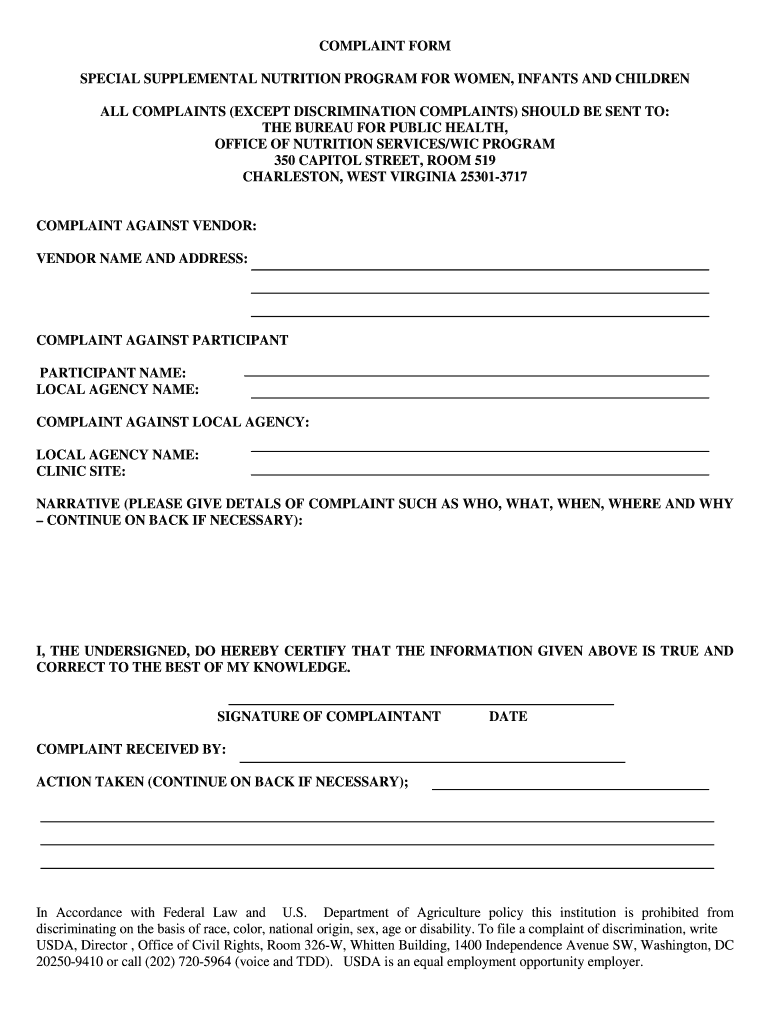 COMPLAINT FORM

SPECIAL SUPPLEMENTAL NUTRITION PROGRAM FOR WOMEN, INFANTS AND CHILDREN

ALL COMPLAINTS (EXCEPT DISCRIMINATION COMPLAINTS) SHOULD BE SENT TO:
THE BUREAU FOR PUBLIC HEALTH,
OFFICE OF NUTRITION SERVICES/WIC PROGRAM
350 CAPITOL STREET, ROOM 519
CHARLESTON, WEST VIRGINIA 25301-3717

COMPLAINT AGAINST VENDOR:

VENDOR NAME AND ADDRESS:

COMPLAINT AGAINST PARTICIPANT

PARTICIPANT NAME:
LOCAL AGENCY NAME:

COMPLAINT AGAINST LOCAL AGENCY:

LOCAL AGENCY NAME:
CLINIC SITE:

NARRATIVE (PLEASE GIVE DETALS OF COMPLAINT SUCH AS WHO, WHAT, WHEN, WHERE AND WHY – CONTINUE ON BACK IF NECESSARY):

I, THE UNDERSIGNED, DO HEREBY CERTIFY THAT THE INFORMATION GIVEN ABOVE IS TRUE AND CORRECT TO THE BEST OF MY KNOWLEDGE.

SIGNATURE OF COMPLAINTANT DATE

COMPLAINT RECEIVED BY:

ACTION TAKEN (CONTINUE ON BACK IF NECESSARY);

In Accordance with Federal Law and U.S. Department of Agriculture policy this institution is prohibited from discriminating on the basis of race, color, national origin, sex, age or disability. To file a complaint of discrimination, write USDA, Director , Office of Civil Rights, Room 326-W, Whitten Building, 1400 Independence Avenue SW, Washington, DC 20250-9410 or call (202) 720-5964 (voice and TDD). USDA is an equal employment opportunity employer.